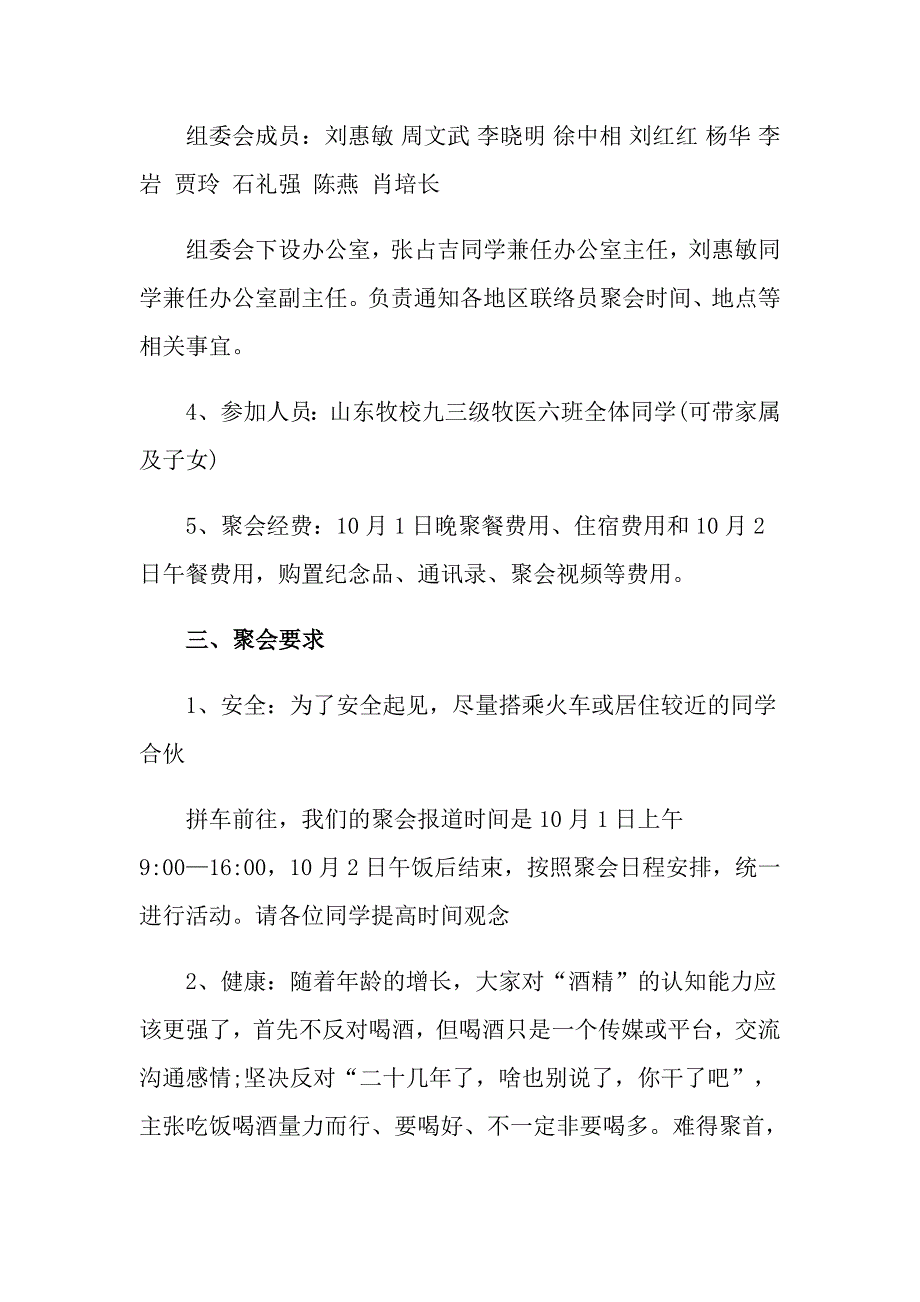 组委会成员：刘惠敏 周文武 李晓明 徐中相 刘红红 杨华 李岩 贾玲 石礼强 陈燕 肖培长

组委会下设办公室，张占吉同学兼任办公室主任，刘惠敏同学兼任办公室副主任。负责通知各地区联络员聚会时间、地点等相关事宜。

4、参加人员：山东牧校九三级牧医六班全体同学(可带家属及子女)

5、聚会经费：10月1日晚聚餐费用、住宿费用和10月2日午餐费用，购置纪念品、通讯录、聚会视频等费用。

三、聚会要求

1、安全：为了安全起见，尽量搭乘火车或居住较近的同学合伙

拼车前往，我们的聚会报道时间是10月1日上午9:00—16:00，10月2日午饭后结束，按照聚会日程安排，统一进行活动。请各位同学提高时间观念

2、健康：随着年龄的增长，大家对“酒精”的认知能力应该更强了，首先不反对喝酒，但喝酒只是一个传媒或平台，交流沟通感情;坚决反对“二十几年了，啥也别说了，你干了吧”，主张吃饭喝酒量力而行、要喝好、不一定非要喝多。难得聚首，